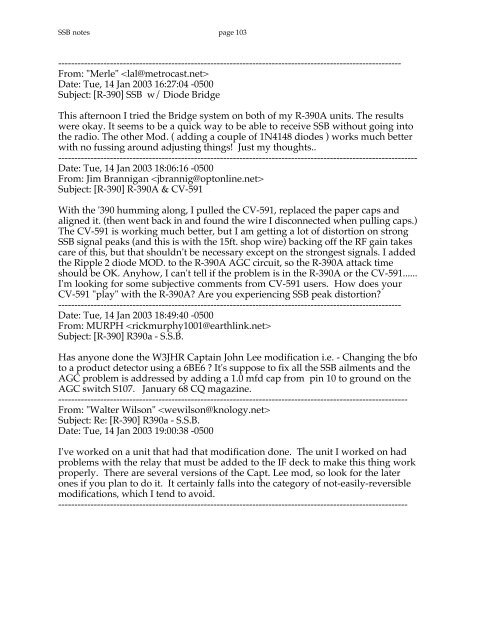 SSB notes page 103

---

From: "Merle" <lal@metrocast.net>
Date: Tue, 14 Jan 2003 16:27:04 -0500
Subject: [R-390] SSB w/ Diode Bridge

This afternoon I tried the Bridge system on both of my R-390A units. The results were okay. It seems to be a quick way to be able to receive SSB without going into the radio. The other Mod. ( adding a couple of 1N4148 diodes ) works much better with no fussing around adjusting things! Just my thoughts..

---

Date: Tue, 14 Jan 2003 18:06:16 -0500
From: Jim Brannigan <jbrannig@optonline.net>
Subject: [R-390] R-390A & CV-591

With the '390 humming along, I pulled the CV-591, replaced the paper caps and aligned it. (then went back in and found the wire I disconnected when pulling caps.) The CV-591 is working much better, but I am getting a lot of distortion on strong SSB signal peaks (and this is with the 15ft. shop wire) backing off the RF gain takes care of this, but that shouldn't be necessary except on the strongest signals. I added the Ripple 2 diode MOD. to the R-390A AGC circuit, so the R-390A attack time should be OK. Anyhow, I can't tell if the problem is in the R-390A or the CV-591...... I'm looking for some subjective comments from CV-591 users. How does your CV-591 "play" with the R-390A? Are you experiencing SSB peak distortion?

---

Date: Tue, 14 Jan 2003 18:49:40 -0500
From: MURPH <rickmurphy1001@earthlink.net>
Subject: [R-390] R390a - S.S.B.

Has anyone done the W3JHR Captain John Lee modification i.e. - Changing the bfo to a product detector using a 6BE6 ? It's suppose to fix all the SSB ailments and the AGC problem is addressed by adding a 1.0 mfd cap from pin 10 to ground on the AGC switch S107. January 68 CQ magazine.

---

From: "Walter Wilson" <wewilson@knology.net>
Subject: Re: [R-390] R390a - S.S.B.
Date: Tue, 14 Jan 2003 19:00:38 -0500

I've worked on a unit that had that modification done. The unit I worked on had problems with the relay that must be added to the IF deck to make this thing work properly. There are several versions of the Capt. Lee mod, so look for the later ones if you plan to do it. It certainly falls into the category of not-easily-reversible modifications, which I tend to avoid.

---